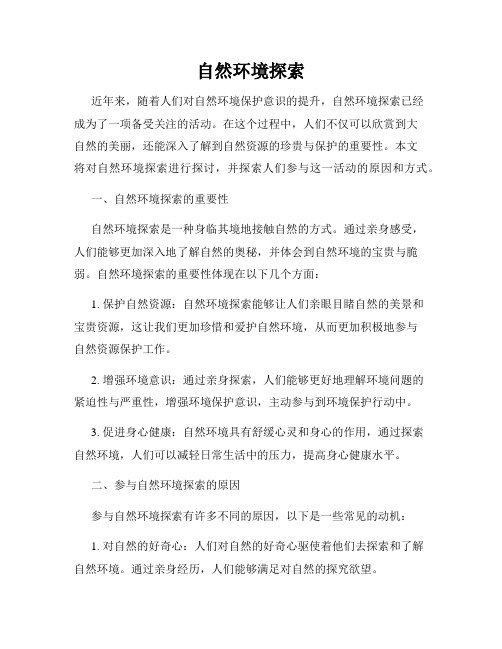 自然环境探索

近年来，随着人们对自然环境保护意识的提升，自然环境探索已经成为了一项备受关注的活动。在这个过程中，人们不仅可以欣赏到大自然的美丽，还能深入了解到自然资源的珍贵与保护的重要性。本文将对自然环境探索进行探讨，并探索人们参与这一活动的原因和方式。

一、自然环境探索的重要性

自然环境探索是一种身临其境地接触自然的方式。通过亲身感受，人们能够更加深入地了解自然的奥秘，并体会到自然环境的宝贵与脆弱。自然环境探索的重要性体现在以下几个方面：

1. 保护自然资源：自然环境探索能够让人们亲眼目睹自然的美景和宝贵资源，这让我们更加珍惜和爱护自然环境，从而更加积极地参与自然资源保护工作。

2. 增强环境意识：通过亲身探索，人们能够更好地理解环境问题的紧迫性与严重性，增强环境保护意识，主动参与到环境保护行动中。

3. 促进身心健康：自然环境具有舒缓心灵和身心的作用，通过探索自然环境，人们可以减轻日常生活中的压力，提高身心健康水平。

二、参与自然环境探索的原因

参与自然环境探索有许多不同的原因，以下是一些常见的动机：

1. 对自然的好奇心：人们对自然的好奇心驱使着他们去探索和了解自然环境。通过亲身经历，人们能够满足对自然的探究欲望。